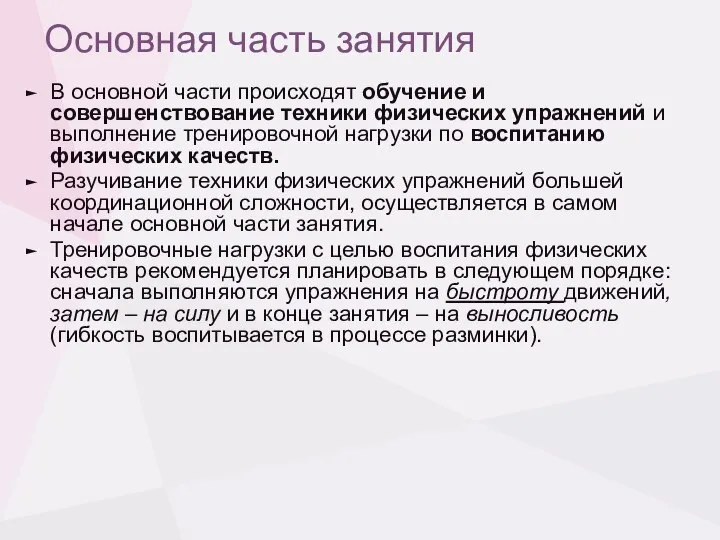 Основная часть занятия

► В основной части происходят обучение и совершенствование техники физических упражнений и выполнение тренировочной нагрузки по воспитанию физических качеств.

► Разучивание техники физических упражнений большей координационной сложности, осуществляется в самом начале основной части занятия.

► Тренировочные нагрузки с целью воспитания физических качеств рекомендуется планировать в следующем порядке: сначала выполняются упражнения на быстроту движений, затем – на силу и в конце занятия – на выносливость (гибкость воспитывается в процессе разминки).